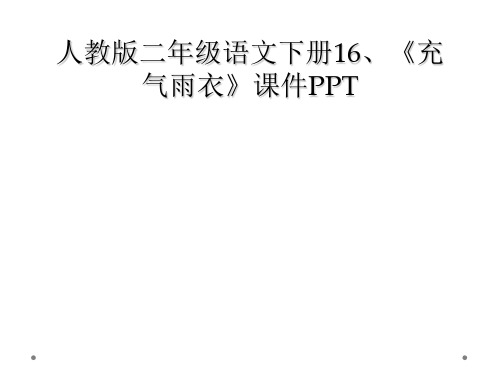 人教版二年级语文下册16、《充气雨衣》课件PPT